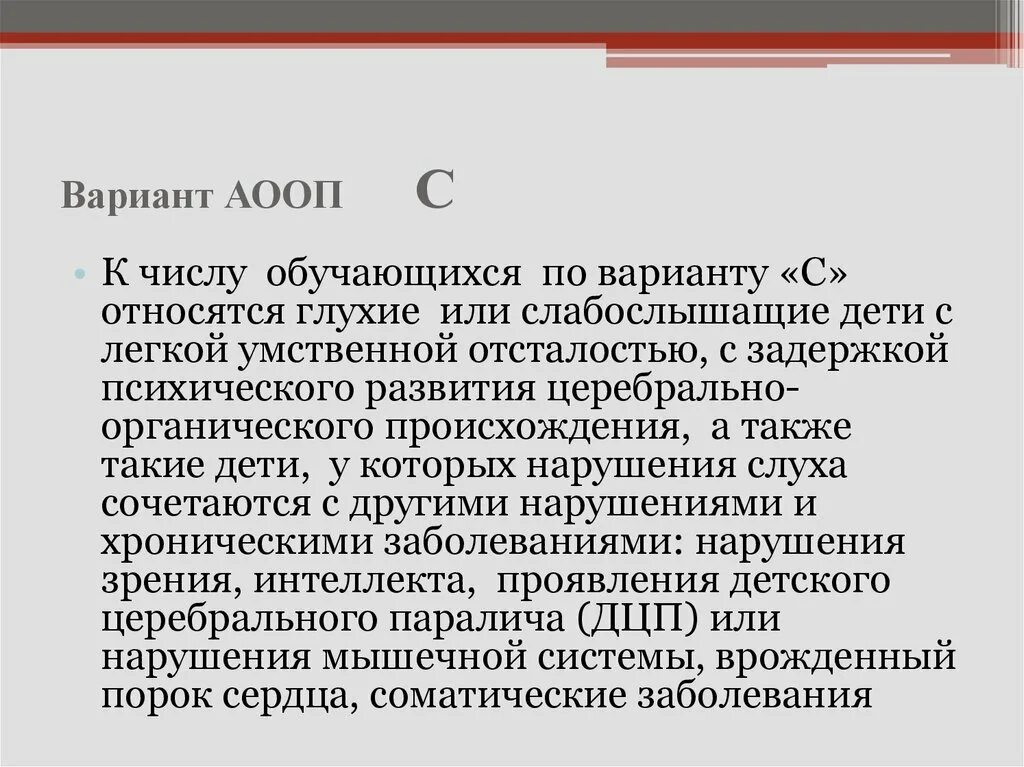 Вариант АООП С

• К числу обучающихся по варианту «С» относятся глухие или слабослышащие дети с легкой умственной отсталостью, с задержкой психического развития церебрально-органического происхождения, а также такие дети, у которых нарушения слуха сочетаются с другими нарушениями и хроническими заболеваниями: нарушения зрения, интеллекта, проявления детского церебрального паралича (ДЦП) или нарушения мышечной системы, врожденный порок сердца, соматические заболевания